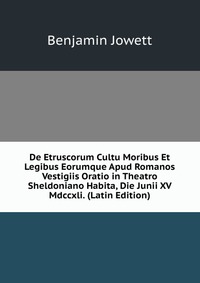 Benjamin Jowett

De Etruscorum Cultu Moribus Et Legibus Eorumque Apud Romanos Vestigiis Oratio in Theatro Sheldoniano Habita, Die Junii XV Mdccxli. (Latin Edition)